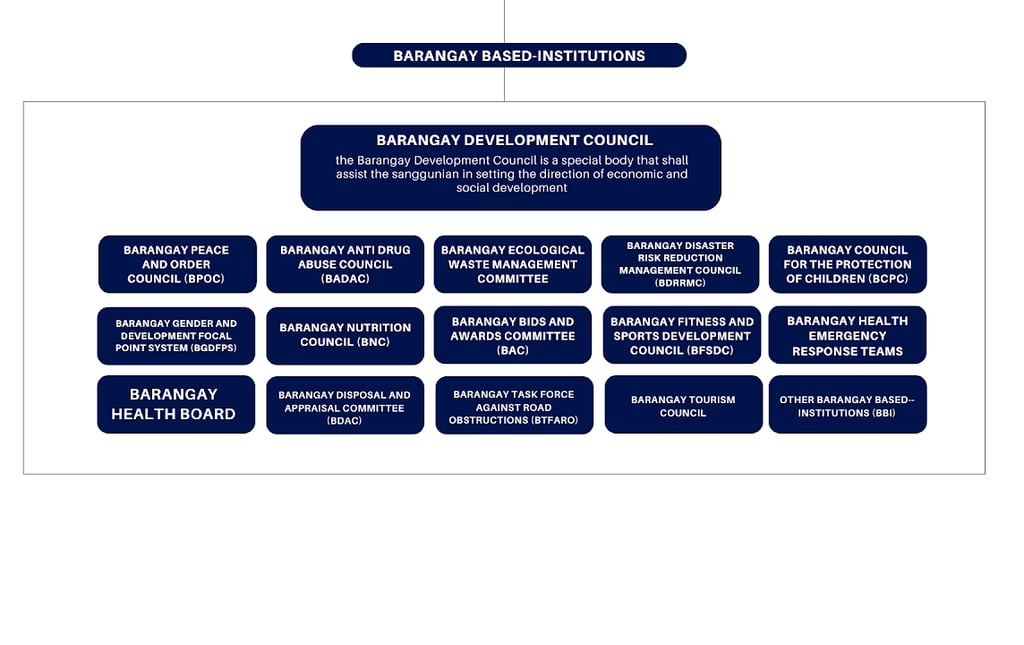 BARANGAY BASED-INSTITUTIONS

BARANGAY DEVELOPMENT COUNCIL

the Barangay Development Council is a special body that shall assist the sanggunian in setting the direction of economic and social development

BARANGAY PEACE AND ORDER COUNCIL (BPOC)

BARANGAY ANTI DRUG ABUSE COUNCIL (BADAC)

BARANGAY ECOLOGICAL WASTE MANAGEMENT COMMITTEE

BARANGAY DISASTER RISK REDUCTION MANAGEMENT COUNCIL (BDRRMC)

BARANGAY COUNCIL FOR THE PROTECTION OF CHILDREN (BCPC)

BARANGAY GENDER AND DEVELOPMENT FOCAL POINT SYSTEM (BGDFPS)

BARANGAY NUTRITION COUNCIL (BNC)

BARANGAY BIDS AND AWARDS COMMITTEE (BAC)

BARANGAY FITNESS AND SPORTS DEVELOPMENT COUNCIL (BFSDC)

BARANGAY HEALTH EMERGENCY RESPONSE TEAMS

BARANGAY HEALTH BOARD

BARANGAY DISPOSAL AND APPRAISAL COMMITTEE (BDAC)

BARANGAY TASK FORCE AGAINST ROAD OBSTRUCTIONS (BTFARO)

BARANGAY TOURISM COUNCIL

OTHER BARANGAY BASED-- INSTITUTIONS (BBI)